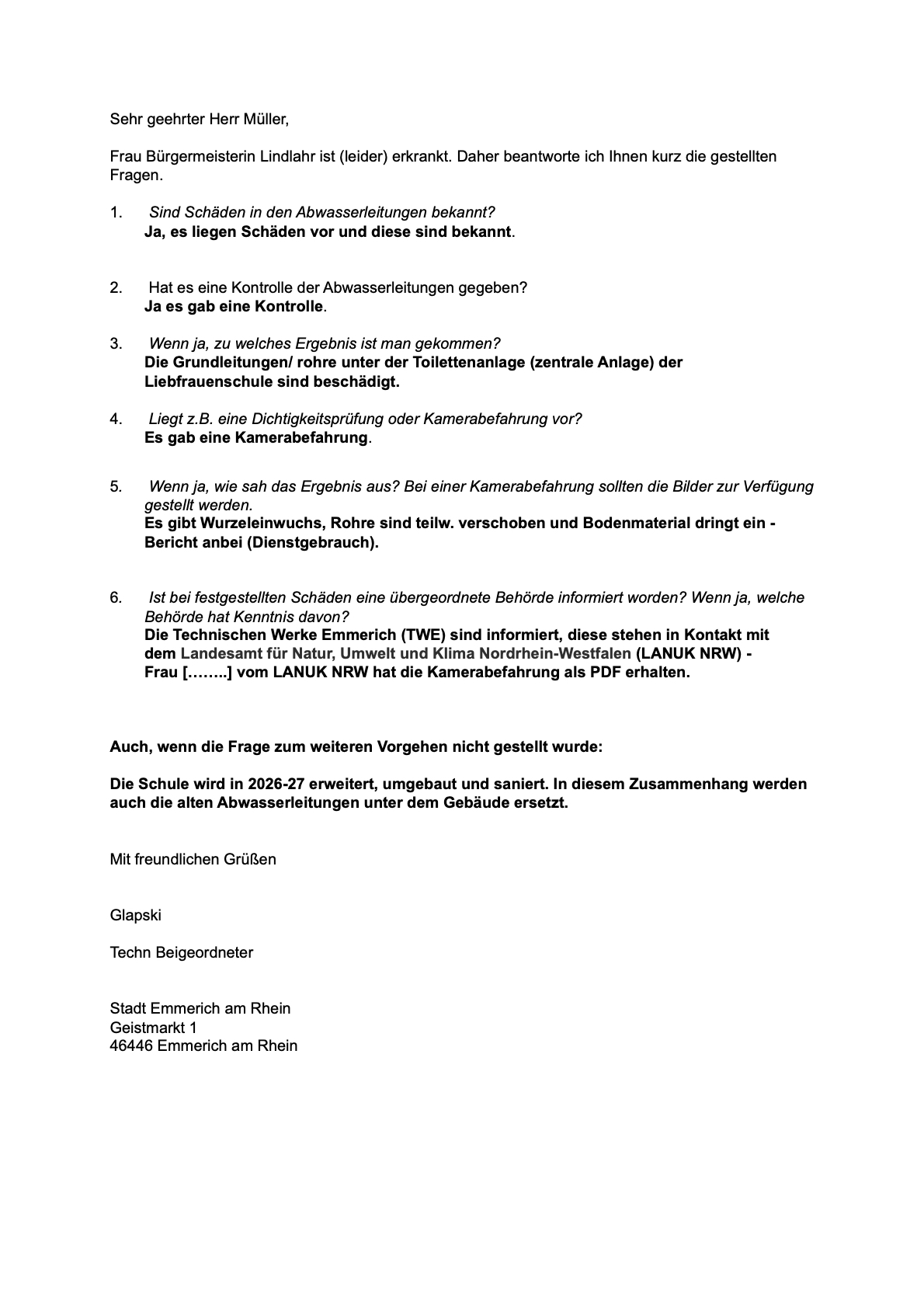 Sehr geehrter Herr Müller,

Frau Bürgermeisterin Lindlahr ist (leider) erkrankt. Daher beantworte ich Ihnen kurz die gestellten Fragen.

1. Sind Schäden in den Abwasserleitungen bekannt?
Ja, es liegen Schäden vor und diese sind bekannt.

2. Hat es eine Kontrolle der Abwasserleitungen gegeben?
Ja es gab eine Kontrolle.

3. Wenn ja, zu welches Ergebnis ist man gekommen?
Die Grundleitungen/ rohre unter der Toilettenanlage (zentrale Anlage) der Liebfrauenschule sind beschädigt.

4. Liegt z.B. eine Dichtigkeitsprüfung oder Kamerabefahrung vor?
Es gab eine Kamerabefahrung.

5. Wenn ja, wie sah das Ergebnis aus? Bei einer Kamerabefahrung sollten die Bilder zur Verfügung gestellt werden.
Es gibt Wurzeleinwuchs, Rohre sind teilw. verschoben und Bodenmaterial dringt ein - Bericht anbei (Dienstgebrauch).

6. Ist bei festgestellten Schäden eine übergeordnete Behörde informiert worden? Wenn ja, welche Behörde hat Kenntnis davon?
Die Technischen Werke Emmerich (TWE) sind informiert, diese stehen in Kontakt mit dem Landesamt für Natur, Umwelt und Klima Nordrhein-Westfalen (LANUK NRW) - Frau [……..] vom LANUK NRW hat die Kamerabefahrung als PDF erhalten.

Auch, wenn die Frage zum weiteren Vorgehen nicht gestellt wurde:

Die Schule wird in 2026-27 erweitert, umgebaut und saniert. In diesem Zusammenhang werden auch die alten Abwasserleitungen unter dem Gebäude ersetzt.

Mit freundlichen Grüßen

Glapski

Techn Beigeordneter

Stadt Emmerich am Rhein
Geistmarkt 1
46446 Emmerich am Rhein